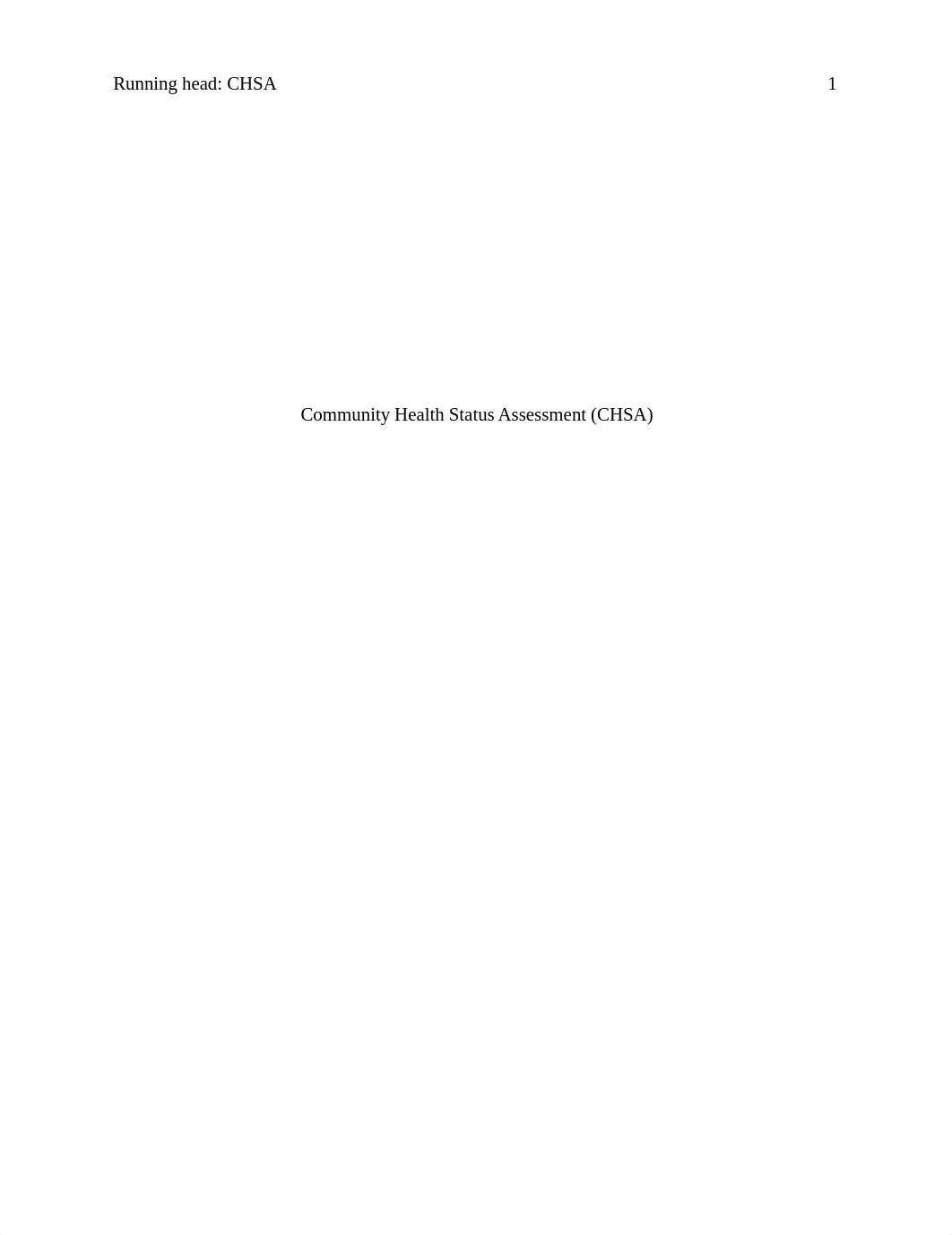 Running head: CHSA 1

Community Health Status Assessment (CHSA)